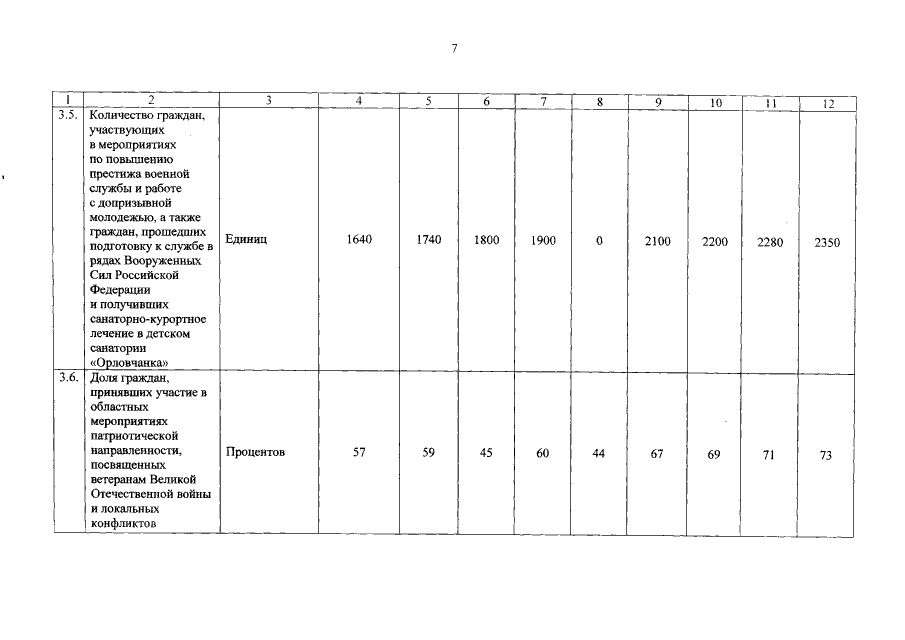 7

| 1 | 2 | 3 | 4 | 5 | 6 | 7 | 8 | 9 | 10 | 11 | 12 |
|---|---|---|---|---|---|---|---|---|---|---|---|
| 3.5. | Количество граждан, участвующих в мероприятиях по повышению престижа военной службы и работе с допризывной молодежью, а также граждан, прошедших подготовку к службе в рядах Вооруженных Сил Российской Федерации и получивших санаторно-курортное лечение в детском санатории «Орловчанка» | Единиц | 1640 | 1740 | 1800 | 1900 | 0 | 2100 | 2200 | 2280 | 2350 |
| 3.6. | Доля граждан, принявших участие в областных мероприятиях патриотической направленности, посвященных ветеранам Великой Отечественной войны и локальных конфликтов | Процентов | 57 | 59 | 45 | 60 | 44 | 67 | 69 | 71 | 73 |